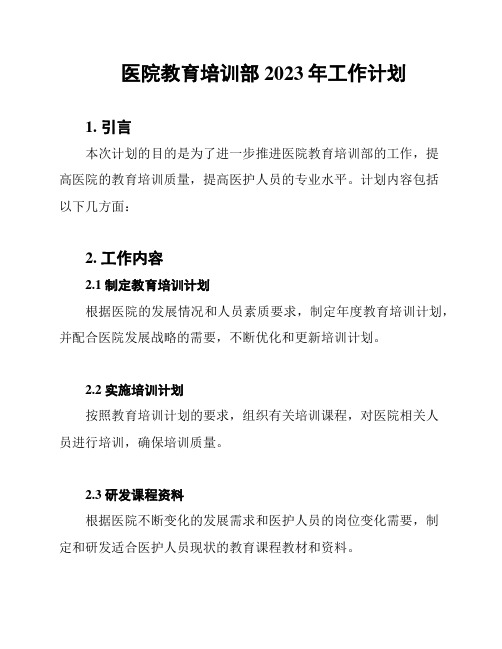 医院教育培训部 2023 年工作计划

1. 引言

本次计划的目的是为了进一步推进医院教育培训部的工作，提高医院的教育培训质量，提高医护人员的专业水平。计划内容包括以下几方面：

2. 工作内容

2.1 制定教育培训计划

根据医院的发展情况和人员素质要求，制定年度教育培训计划，并配合医院发展战略的需要，不断优化和更新培训计划。

2.2 实施培训计划

按照教育培训计划的要求，组织有关培训课程，对医院相关人员进行培训，确保培训质量。

2.3 研发课程资料

根据医院不断变化的发展需求和医护人员的岗位变化需要，制定和研发适合医护人员现状的教育课程教材和资料。